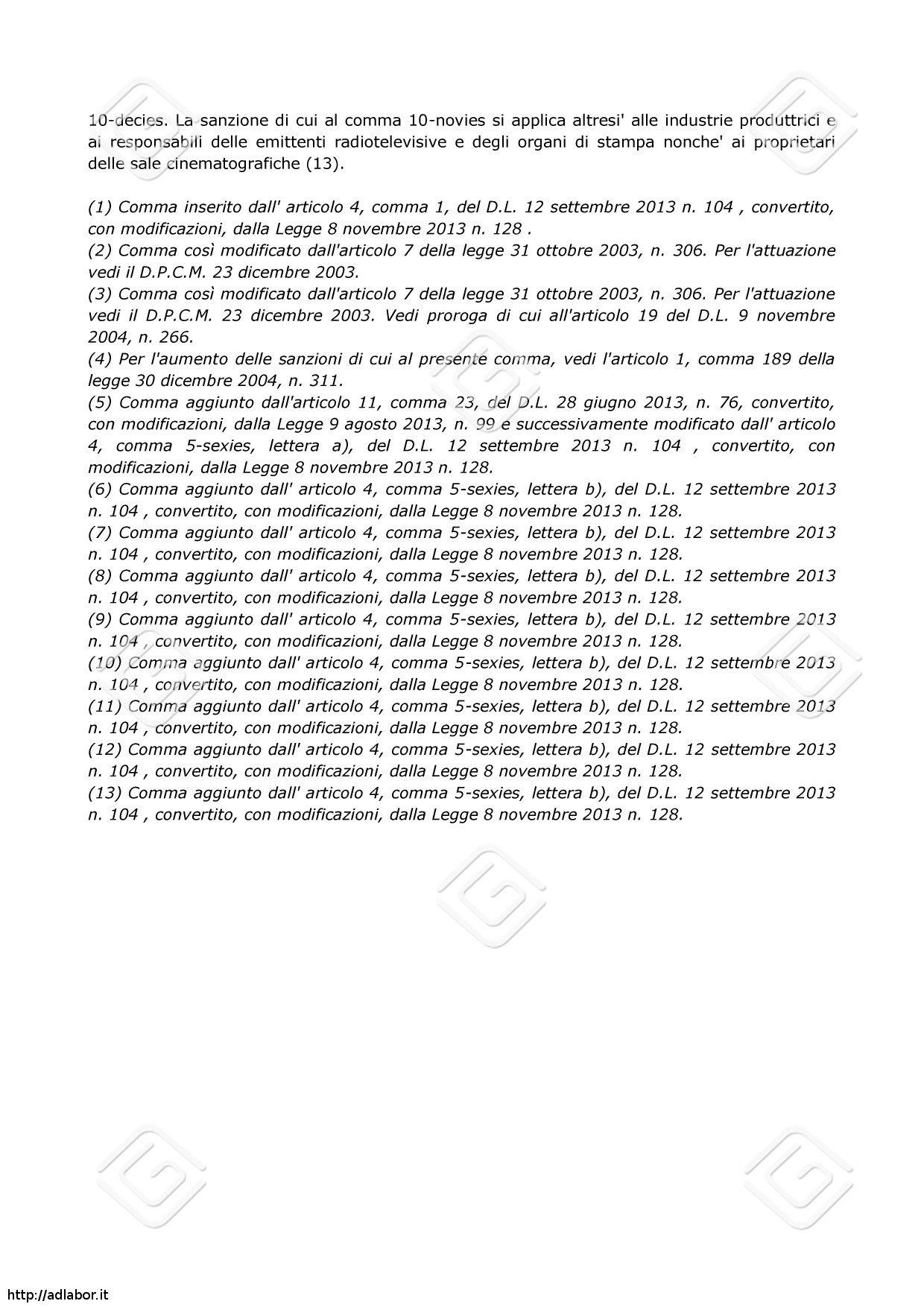 10-decies. La sanzione di cui al comma 10-novies si applica altresi' alle industrie produttrici e ai responsabili delle emittenti radiotelevisive e degli organi di stampa nonche' ai proprietari delle sale cinematografiche (13).

(1) Comma inserito dall' articolo 4, comma 1, del D.L. 12 settembre 2013 n. 104 , convertito, con modificazioni, dalla Legge 8 novembre 2013 n. 128 .
(2) Comma così modificato dall'articolo 7 della legge 31 ottobre 2003, n. 306. Per l'attuazione vedi il D.P.C.M. 23 dicembre 2003.
(3) Comma così modificato dall'articolo 7 della legge 31 ottobre 2003, n. 306. Per l'attuazione vedi il D.P.C.M. 23 dicembre 2003. Vedi proroga di cui all'articolo 19 del D.L. 9 novembre 2004, n. 266.
(4) Per l'aumento delle sanzioni di cui al presente comma, vedi l'articolo 1, comma 189 della legge 30 dicembre 2004, n. 311.
(5) Comma aggiunto dall'articolo 11, comma 23, del D.L. 28 giugno 2013, n. 76, convertito, con modificazioni, dalla Legge 9 agosto 2013, n. 99 e successivamente modificato dall' articolo 4, comma 5-sexies, lettera a), del D.L. 12 settembre 2013 n. 104 , convertito, con modificazioni, dalla Legge 8 novembre 2013 n. 128.
(6) Comma aggiunto dall' articolo 4, comma 5-sexies, lettera b), del D.L. 12 settembre 2013 n. 104 , convertito, con modificazioni, dalla Legge 8 novembre 2013 n. 128.
(7) Comma aggiunto dall' articolo 4, comma 5-sexies, lettera b), del D.L. 12 settembre 2013 n. 104 , convertito, con modificazioni, dalla Legge 8 novembre 2013 n. 128.
(8) Comma aggiunto dall' articolo 4, comma 5-sexies, lettera b), del D.L. 12 settembre 2013 n. 104 , convertito, con modificazioni, dalla Legge 8 novembre 2013 n. 128.
(9) Comma aggiunto dall' articolo 4, comma 5-sexies, lettera b), del D.L. 12 settembre 2013 n. 104 , convertito, con modificazioni, dalla Legge 8 novembre 2013 n. 128.
(10) Comma aggiunto dall' articolo 4, comma 5-sexies, lettera b), del D.L. 12 settembre 2013 n. 104 , convertito, con modificazioni, dalla Legge 8 novembre 2013 n. 128.
(11) Comma aggiunto dall' articolo 4, comma 5-sexies, lettera b), del D.L. 12 settembre 2013 n. 104 , convertito, con modificazioni, dalla Legge 8 novembre 2013 n. 128.
(12) Comma aggiunto dall' articolo 4, comma 5-sexies, lettera b), del D.L. 12 settembre 2013 n. 104 , convertito, con modificazioni, dalla Legge 8 novembre 2013 n. 128.
(13) Comma aggiunto dall' articolo 4, comma 5-sexies, lettera b), del D.L. 12 settembre 2013 n. 104 , convertito, con modificazioni, dalla Legge 8 novembre 2013 n. 128.

http://adlabor.it